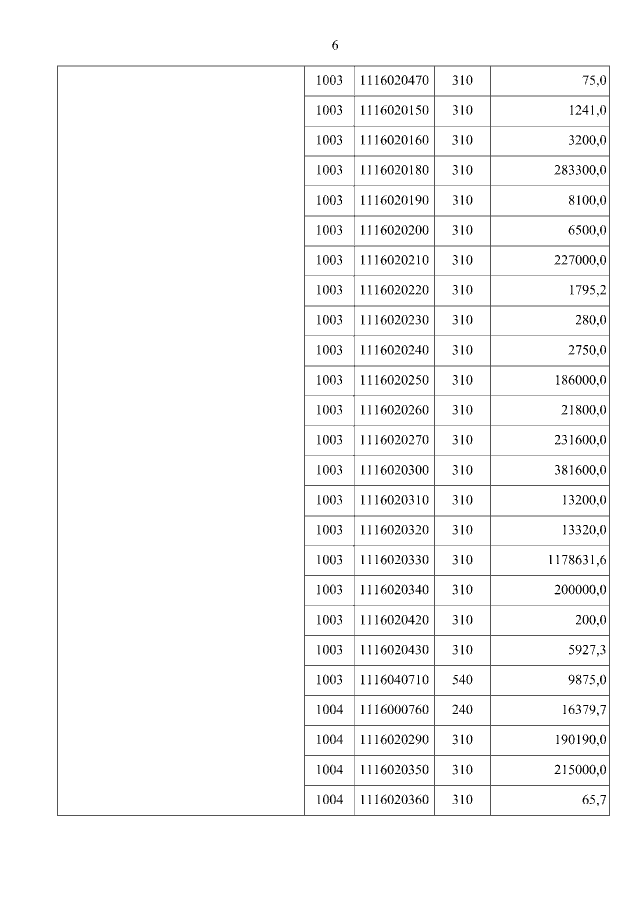 6

| | | | | |
|---|---|---|---|---|
| | 1003 | 1116020470 | 310 | 75,0 |
| | 1003 | 1116020150 | 310 | 1241,0 |
| | 1003 | 1116020160 | 310 | 3200,0 |
| | 1003 | 1116020180 | 310 | 283300,0 |
| | 1003 | 1116020190 | 310 | 8100,0 |
| | 1003 | 1116020200 | 310 | 6500,0 |
| | 1003 | 1116020210 | 310 | 227000,0 |
| | 1003 | 1116020220 | 310 | 1795,2 |
| | 1003 | 1116020230 | 310 | 280,0 |
| | 1003 | 1116020240 | 310 | 2750,0 |
| | 1003 | 1116020250 | 310 | 186000,0 |
| | 1003 | 1116020260 | 310 | 21800,0 |
| | 1003 | 1116020270 | 310 | 231600,0 |
| | 1003 | 1116020300 | 310 | 381600,0 |
| | 1003 | 1116020310 | 310 | 13200,0 |
| | 1003 | 1116020320 | 310 | 13320,0 |
| | 1003 | 1116020330 | 310 | 1178631,6 |
| | 1003 | 1116020340 | 310 | 200000,0 |
| | 1003 | 1116020420 | 310 | 200,0 |
| | 1003 | 1116020430 | 310 | 5927,3 |
| | 1003 | 1116040710 | 540 | 9875,0 |
| | 1004 | 1116000760 | 240 | 16379,7 |
| | 1004 | 1116020290 | 310 | 190190,0 |
| | 1004 | 1116020350 | 310 | 215000,0 |
| | 1004 | 1116020360 | 310 | 65,7 |